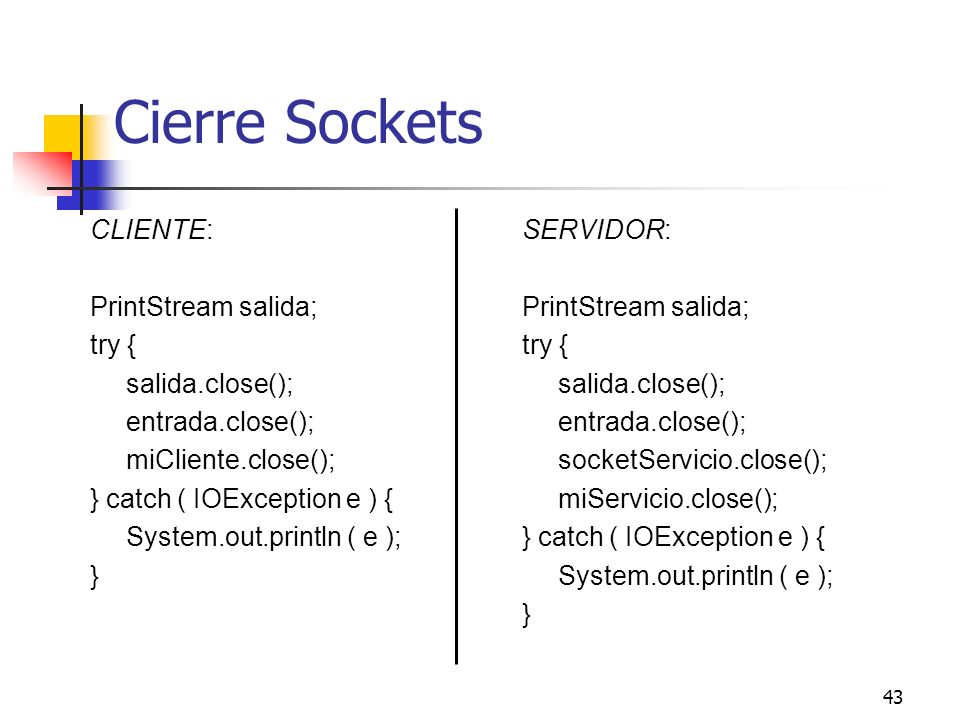 Cierre Sockets

CLIENTE:

PrintStream salida;
try {
salida.close();
entrada.close();
miCliente.close();
} catch ( IOException e ) {
System.out.println ( e );
}

SERVIDOR:

PrintStream salida;
try {
salida.close();
entrada.close();
socketServicio.close();
miServicio.close();
} catch ( IOException e ) {
System.out.println ( e );
}

43